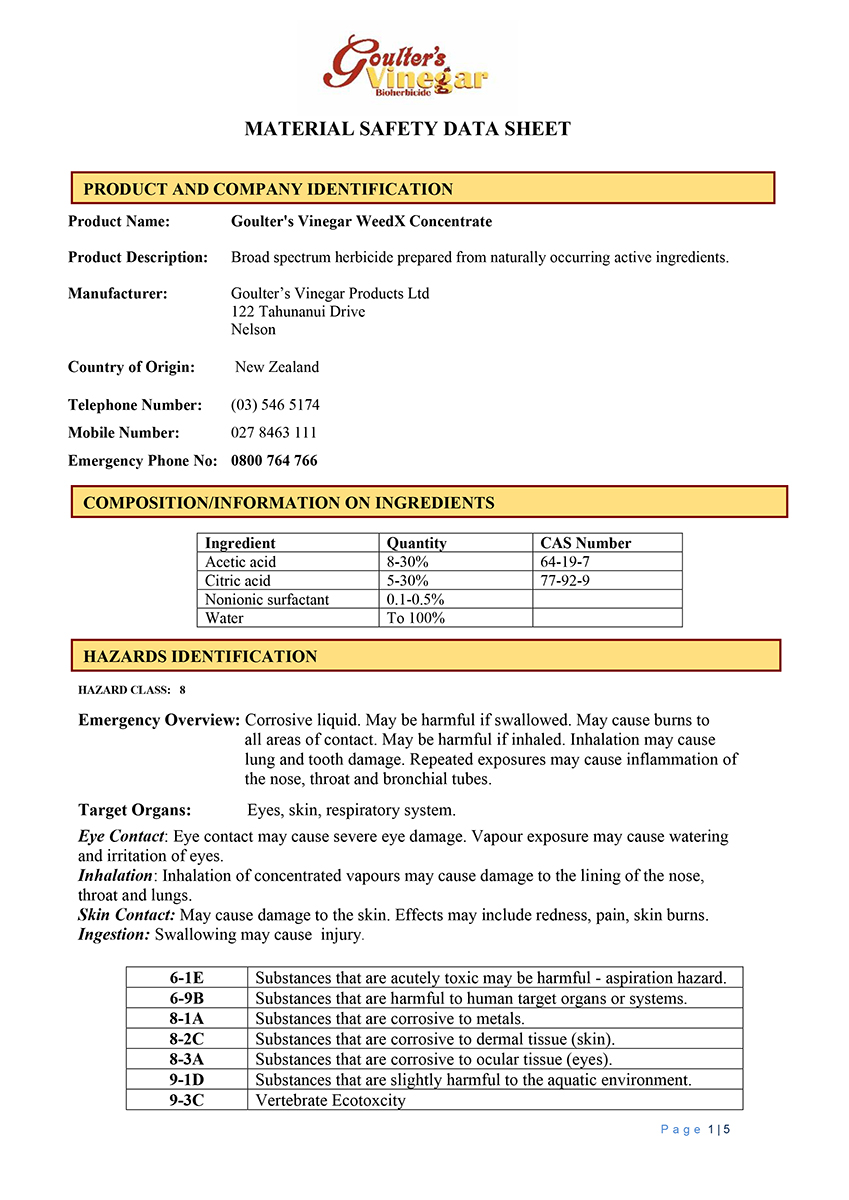 Goulter's Vinegar
Bioherbicide

MATERIAL SAFETY DATA SHEET

PRODUCT AND COMPANY IDENTIFICATION

Product Name: Goulter's Vinegar WeedX Concentrate

Product Description: Broad spectrum herbicide prepared from naturally occurring active ingredients.

Manufacturer: Goulter's Vinegar Products Ltd
122 Tahunanui Drive
Nelson

Country of Origin: New Zealand

Telephone Number: (03) 546 5174

Mobile Number: 027 8463 111

Emergency Phone No: 0800 764 766

COMPOSITION/INFORMATION ON INGREDIENTS

| Ingredient | Quantity | CAS Number |
|---|---|---|
| Acetic acid | 8-30% | 64-19-7 |
| Citric acid | 5-30% | 77-92-9 |
| Nonionic surfactant | 0.1-0.5% | |
| Water | To 100% | |

HAZARDS IDENTIFICATION

HAZARD CLASS: 8

Emergency Overview: Corrosive liquid. May be harmful if swallowed. May cause burns to all areas of contact. May be harmful if inhaled. Inhalation may cause lung and tooth damage. Repeated exposures may cause inflammation of the nose, throat and bronchial tubes.

Target Organs: Eyes, skin, respiratory system.

Eye Contact: Eye contact may cause severe eye damage. Vapour exposure may cause watering and irritation of eyes.
Inhalation: Inhalation of concentrated vapours may cause damage to the lining of the nose, throat and lungs.
Skin Contact: May cause damage to the skin. Effects may include redness, pain, skin burns.
Ingestion: Swallowing may cause injury.

| 6-1E | Substances that are acutely toxic may be harmful - aspiration hazard. |
|---|---|
| 6-9B | Substances that are harmful to human target organs or systems. |
| 8-1A | Substances that are corrosive to metals. |
| 8-2C | Substances that are corrosive to dermal tissue (skin). |
| 8-3A | Substances that are corrosive to ocular tissue (eyes). |
| 9-1D | Substances that are slightly harmful to the aquatic environment. |
| 9-3C | Vertebrate Ecotoxcity |

Page 1 | 5